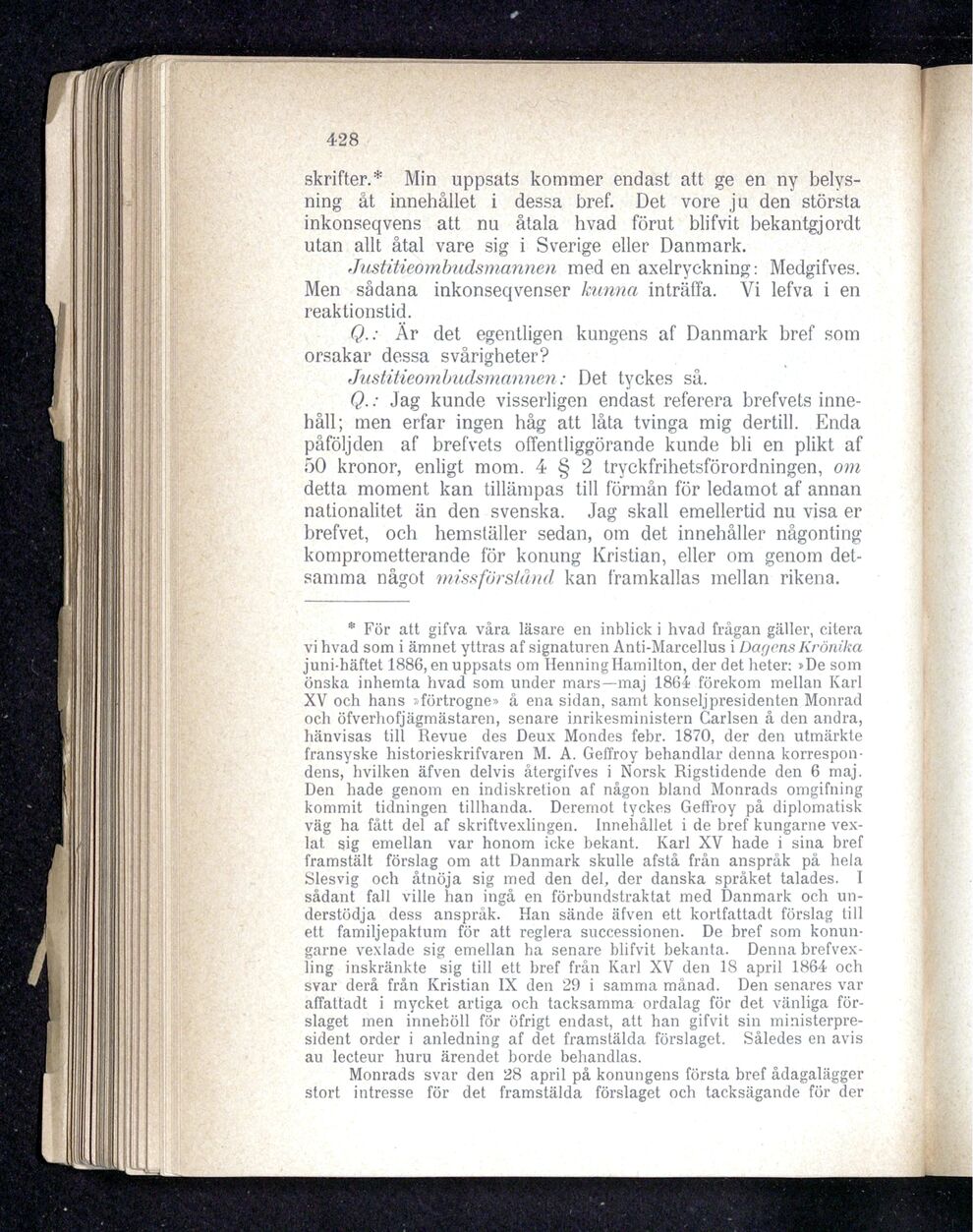 428

skrifter.* Min uppsats kommer endast att ge en ny belysning åt innehållet i dessa bref. Det vore ju den största inkonseqvens att nu åtala hvad förut blifvit bekantgjordt utan allt åtal vare sig i Sverige eller Danmark.

Justitieombudsmannen med en axelryckning: Medgifves. Men sådana inkonseqvenser kunna inträffa. Vi lefva i en reaktionstid.

Q.: Är det egentligen kungens af Danmark bref som orsakar dessa svårigheter?

Justitieombudsmannen: Det tyckes så.

Q.: Jag kunde visserligen endast referera brefvets innehåll; men erfar ingen håg att låta tvinga mig dertill. Enda påföljden af brefvets offentliggörande kunde bli en plikt af 50 kronor, enligt mom. 4 § 2 tryckfrihetsförordningen, om detta moment kan tillämpas till förmån för ledamot af annan nationalitet än den svenska. Jag skall emellertid nu visa er brefvet, och hemställer sedan, om det innehåller någonting komprometterande för konung Kristian, eller om genom detsamma något missförstånd kan framkallas mellan rikena.

* För att gifva våra läsare en inblick i hvad frågan gäller, citera vi hvad som i ämnet yttras af signaturen Anti-Marcellus i Dagens Krönika juni-häftet 1886, en uppsats om Henning Hamilton, der det heter: »De som önska inhemta hvad som under mars—maj 1864 förekom mellan Karl XV och hans »förtrogne» å ena sidan, samt konseljpresidenten Monrad och öfverhofjägmästaren, senare inrikesministern Carlsen å den andra, hänvisas till Revue des Deux Mondes febr. 1870, der den utmärkte fransyske historieskrifvaren M. A. Geffroy behandlar denna korrespondens, hvilken äfven delvis återgifves i Norsk Rigstidende den 6 maj. Den hade genom en indiskretion af någon bland Monrads omgifning kommit tidningen tillhanda. Deremot tyckes Geffroy på diplomatisk väg ha fått del af skriftvexlingen. Innehållet i de bref kungarne vexlat sig emellan var honom icke bekant. Karl XV hade i sina bref framstält förslag om att Danmark skulle afstå från anspråk på hela Slesvig och åtnöja sig med den del, der danska språket talades. I sådant fall ville han ingå en förbundstraktat med Danmark och understödja dess anspråk. Han sände äfven ett kortfattadt förslag till ett familjepaktum för att reglera successionen. De bref som konungarne vexlade sig emellan ha senare blifvit bekanta. Denna brefvexling inskränkte sig till ett bref från Karl XV den 18 april 1864 och svar derå från Kristian IX den 29 i samma månad. Den senares var affattadt i mycket artiga och tacksamma ordalag för det vänliga förslaget men innehöll för öfrigt endast, att han gifvit sin ministerpresident order i anledning af det framstälda förslaget. Således en avis au lecteur huru ärendet borde behandlas.

Monrads svar den 28 april på konungens första bref ådagalägger stort intresse för det framstälda förslaget och tacksägande för der